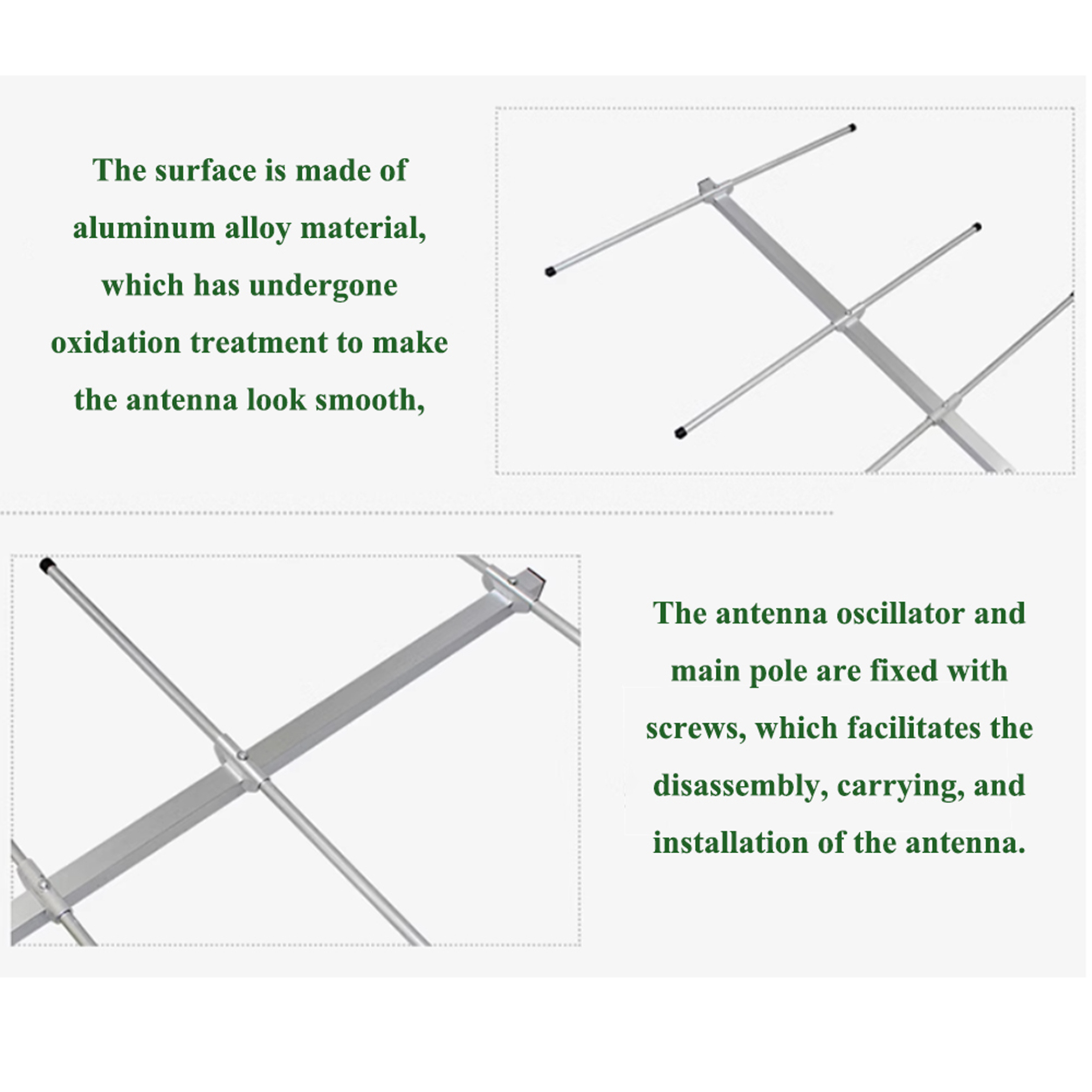 The surface is made of aluminum alloy material, which has undergone oxidation treatment to make the antenna look smooth,

The antenna oscillator and main pole are fixed with screws, which facilitates the disassembly, carrying, and installation of the antenna.